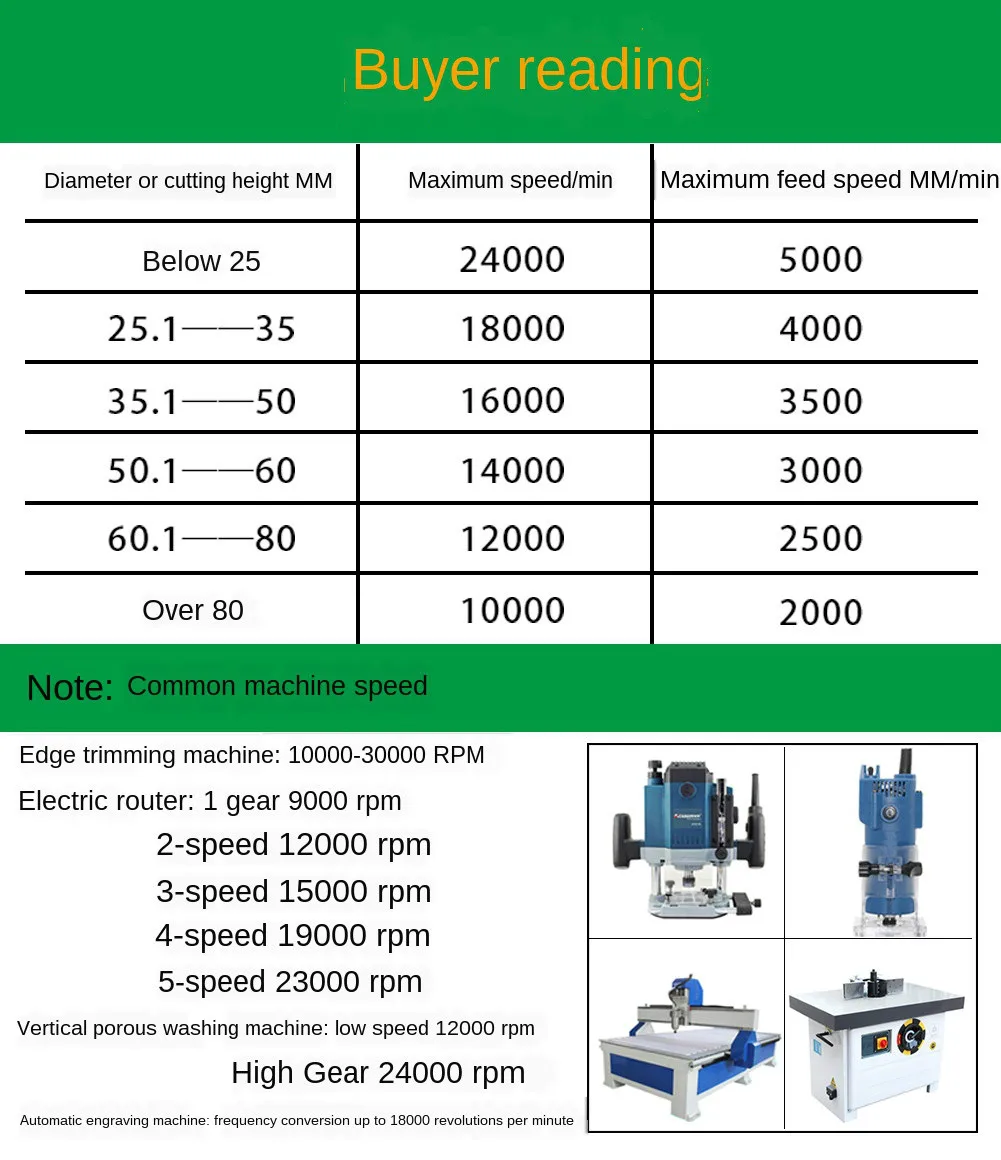 Buyer reading

| Diameter or cutting height MM | Maximum speed/min | Maximum feed speed MM/min |
|---|---|---|
| Below 25 | 24000 | 5000 |
| 25.1——35 | 18000 | 4000 |
| 35.1——50 | 16000 | 3500 |
| 50.1——60 | 14000 | 3000 |
| 60.1——80 | 12000 | 2500 |
| Over 80 | 10000 | 2000 |

Note: Common machine speed

Edge trimming machine: 10000-30000 RPM

Electric router: 1 gear 9000 rpm

2-speed 12000 rpm

3-speed 15000 rpm

4-speed 19000 rpm

5-speed 23000 rpm

Vertical porous washing machine: low speed 12000 rpm

High Gear 24000 rpm

Automatic engraving machine: frequency conversion up to 18000 revolutions per minute